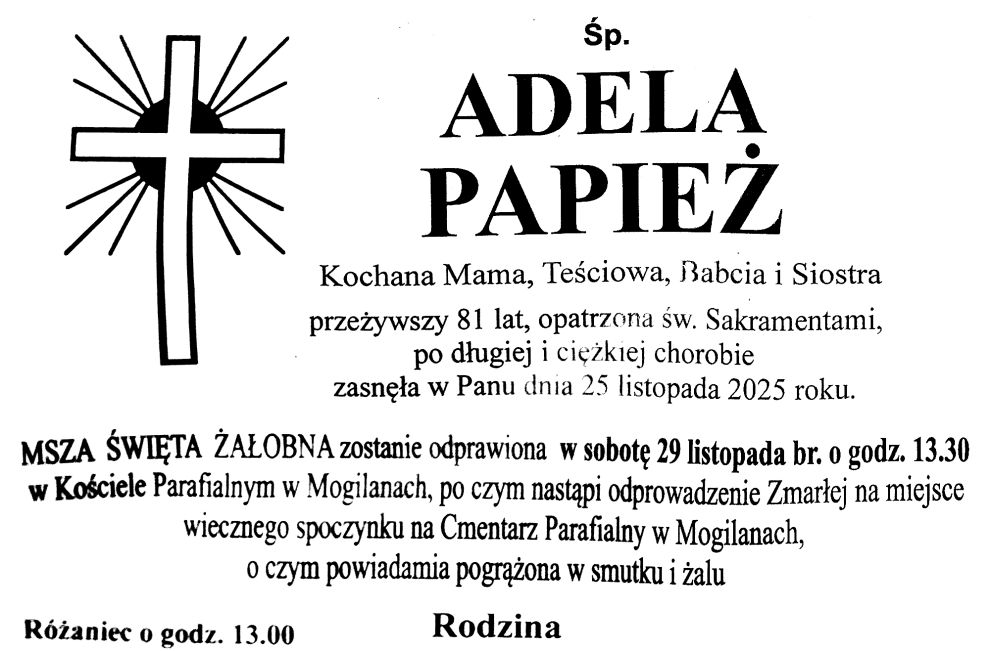 Śp.

ADELA
PAPIEŻ

Kochana Mama, Teściowa, Babcia i Siostra

przeżywszy 81 lat, opatrzona św. Sakramentami,
po długiej i ciężkiej chorobie
zasnęła w Panu dnia 25 listopada 2025 roku.

MSZA ŚWIĘTA ŻAŁOBNA zostanie odprawiona w sobotę 29 listopada br. o godz. 13.30 w Kościele Parafialnym w Mogilanach, po czym nastąpi odprowadzenie Zmarłej na miejsce wiecznego spoczynku na Cmentarz Parafialny w Mogilanach, o czym powiadamia pogrążona w smutku i żalu

Różaniec o godz. 13.00

Rodzina